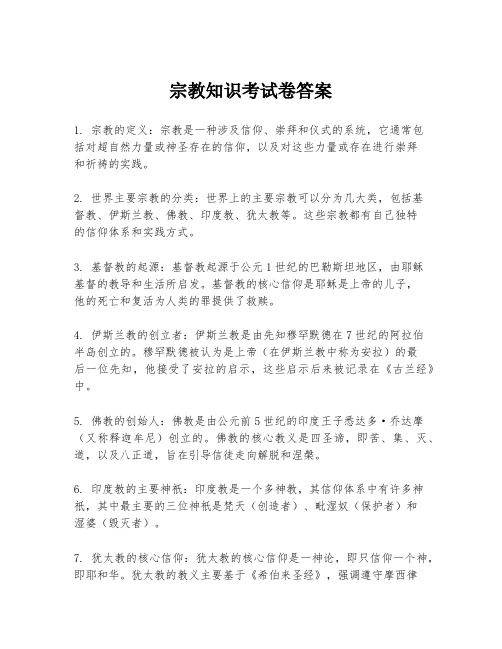 宗教知识考试卷答案

1. 宗教的定义：宗教是一种涉及信仰、崇拜和仪式的系统，它通常包括对超自然力量或神圣存在的信仰，以及对这些力量或存在进行崇拜和祈祷的实践。

2. 世界主要宗教的分类：世界上的主要宗教可以分为几大类，包括基督教、伊斯兰教、佛教、印度教、犹太教等。这些宗教都有自己独特的信仰体系和实践方式。

3. 基督教的起源：基督教起源于公元1世纪的巴勒斯坦地区，由耶稣基督的教导和生活所启发。基督教的核心信仰是耶稣是上帝的儿子，他的死亡和复活为人类的罪提供了救赎。

4. 伊斯兰教的创立者：伊斯兰教是由先知穆罕默德在7世纪的阿拉伯半岛创立的。穆罕默德被认为是上帝（在伊斯兰教中称为安拉）的最后一位先知，他接受了安拉的启示，这些启示后来被记录在《古兰经》中。

5. 佛教的创始人：佛教是由公元前5世纪的印度王子悉达多·乔达摩（又称释迦牟尼）创立的。佛教的核心教义是四圣谛，即苦、集、灭、道，以及八正道，旨在引导信徒走向解脱和涅槃。

6. 印度教的主要神祇：印度教是一个多神教，其信仰体系中有许多神祇，其中最主要的三位神祇是梵天（创造者）、毗湿奴（保护者）和湿婆（毁灭者）。

7. 犹太教的核心信仰：犹太教的核心信仰是一神论，即只信仰一个神，即耶和华。犹太教的教义主要基于《希伯来圣经》，强调遵守摩西律